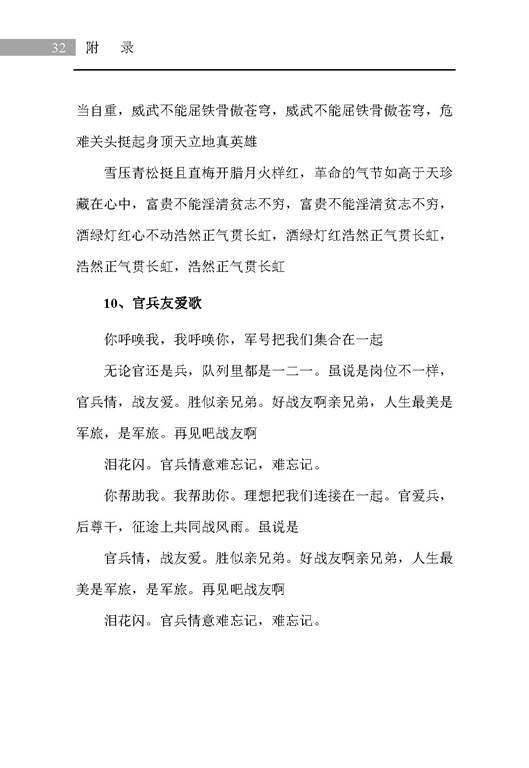 32 附 录

当自重，威武不能屈铁骨傲苍穹，威武不能屈铁骨傲苍穹，危难关头挺起身顶天立地真英雄

雪压青松挺且直梅开腊月火样红，革命的气节如高于天珍藏在心中，富贵不能淫清贫志不穷，富贵不能淫清贫志不穷，酒绿灯红心不动浩然正气贯长虹，酒绿灯红浩然正气贯长虹，浩然正气贯长虹，浩然正气贯长虹

10、官兵友爱歌

你呼唤我，我呼唤你，军号把我们集合在一起

无论官还是兵，队列里都是一二一。虽说是岗位不一样，官兵情，战友爱。胜似亲兄弟。好战友啊亲兄弟，人生最美是军旅，是军旅。再见吧战友啊

泪花闪。官兵情意难忘记，难忘记。

你帮助我。我帮助你。理想把我们连接在一起。官爱兵，后尊干，征途上共同战风雨。虽说是

官兵情，战友爱。胜似亲兄弟。好战友啊亲兄弟，人生最美是军旅，是军旅。再见吧战友啊

泪花闪。官兵情意难忘记，难忘记。